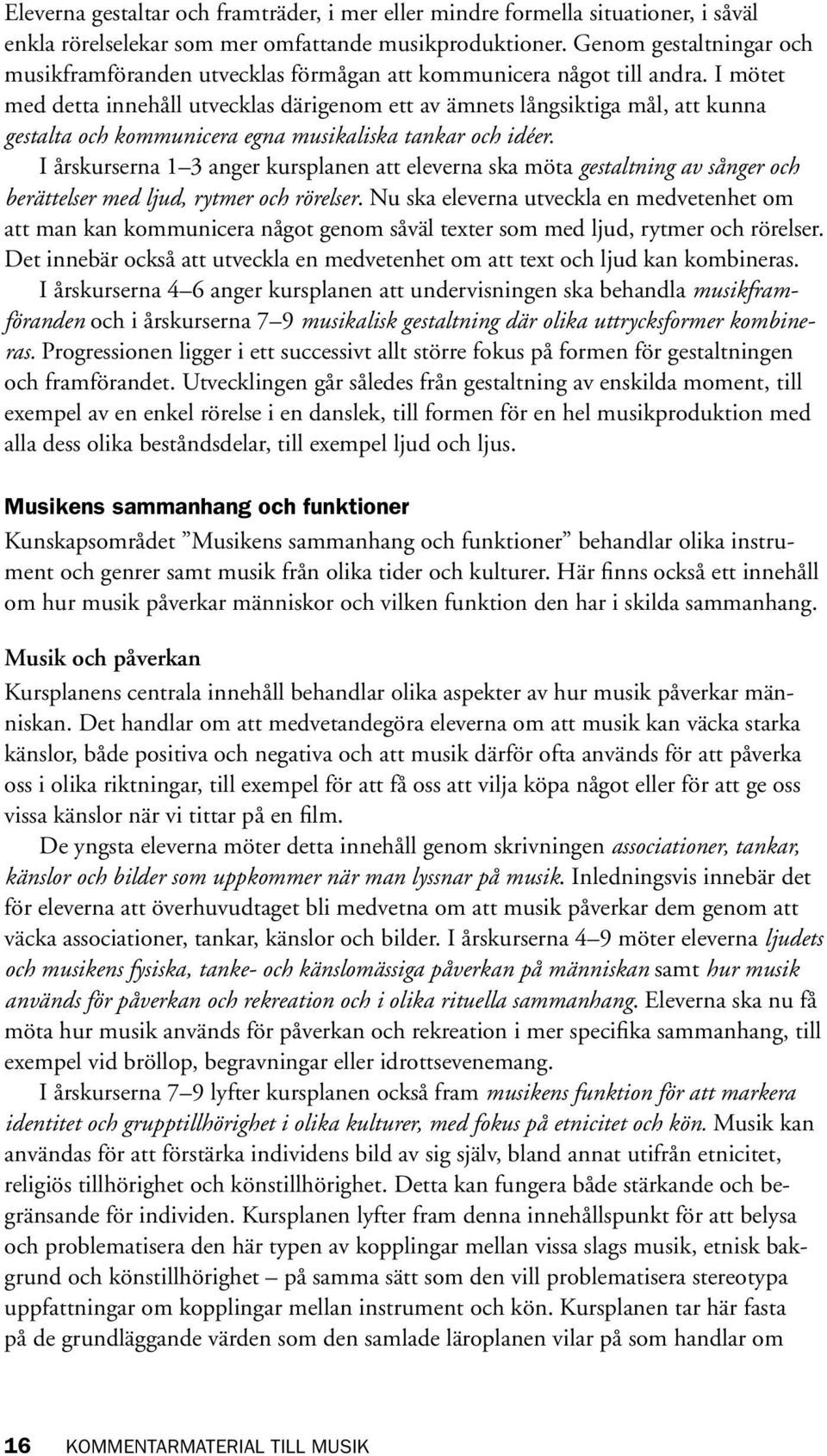 Eleverna gestaltar och framträder, i mer eller mindre formella situationer, i såväl enkla rörelselekar som mer omfattande musikproduktioner. Genom gestaltningar och musikframföranden utvecklas förmågan att kommunicera något till andra. I mötet med detta innehåll utvecklas därigenom ett av ämnets långsiktiga mål, att kunna gestalta och kommunicera egna musikaliska tankar och idéer.

I årskurserna 1–3 anger kursplanen att eleverna ska möta gestaltning av sånger och berättelser med ljud, rytmer och rörelser. Nu ska eleverna utveckla en medvetenhet om att man kan kommunicera något genom såväl texter som med ljud, rytmer och rörelser. Det innebär också att utveckla en medvetenhet om att text och ljud kan kombineras.

I årskurserna 4–6 anger kursplanen att undervisningen ska behandla musikframföranden och i årskurserna 7–9 musikalisk gestaltning där olika uttrycksformer kombineras. Progressionen ligger i ett successivt allt större fokus på formen för gestaltningen och framförandet. Utvecklingen går således från gestaltning av enskilda moment, till exempel av en enkel rörelse i en danslek, till formen för en hel musikproduktion med alla dess olika beståndsdelar, till exempel ljud och ljus.

Musikens sammanhang och funktioner

Kunskapsområdet ”Musikens sammanhang och funktioner” behandlar olika instrument och genrer samt musik från olika tider och kulturer. Här finns också ett innehåll om hur musik påverkar människor och vilken funktion den har i skilda sammanhang.

Musik och påverkan

Kursplanens centrala innehåll behandlar olika aspekter av hur musik påverkar människan. Det handlar om att medvetandegöra eleverna om att musik kan väcka starka känslor, både positiva och negativa och att musik därför ofta används för att påverka oss i olika riktningar, till exempel för att få oss att vilja köpa något eller för att ge oss vissa känslor när vi tittar på en film.

De yngsta eleverna möter detta innehåll genom skrivningen associationer, tankar, känslor och bilder som uppkommer när man lyssnar på musik. Inledningsvis innebär det för eleverna att överhuvudtaget bli medvetna om att musik påverkar dem genom att väcka associationer, tankar, känslor och bilder. I årskurserna 4–9 möter eleverna ljudets och musikens fysiska, tanke- och känslomässiga påverkan på människan samt hur musik används för påverkan och rekreation och i olika rituella sammanhang. Eleverna ska nu få möta hur musik används för påverkan och rekreation i mer specifika sammanhang, till exempel vid bröllop, begravningar eller idrottsevenemang.

I årskurserna 7–9 lyfter kursplanen också fram musikens funktion för att markera identitet och grupptillhörighet i olika kulturer, med fokus på etnicitet och kön. Musik kan användas för att förstärka individens bild av sig själv, bland annat utifrån etnicitet, religiös tillhörighet och könstillhörighet. Detta kan fungera både stärkande och begränsande för individen. Kursplanen lyfter fram denna innehållspunkt för att belysa och problematisera den här typen av kopplingar mellan vissa slags musik, etnisk bakgrund och könstillhörighet – på samma sätt som den vill problematisera stereotypa uppfattningar om kopplingar mellan instrument och kön. Kursplanen tar här fasta på de grundläggande värden som den samlade läroplanen vilar på som handlar om

16 KOMMENTARMATERIAL TILL MUSIK